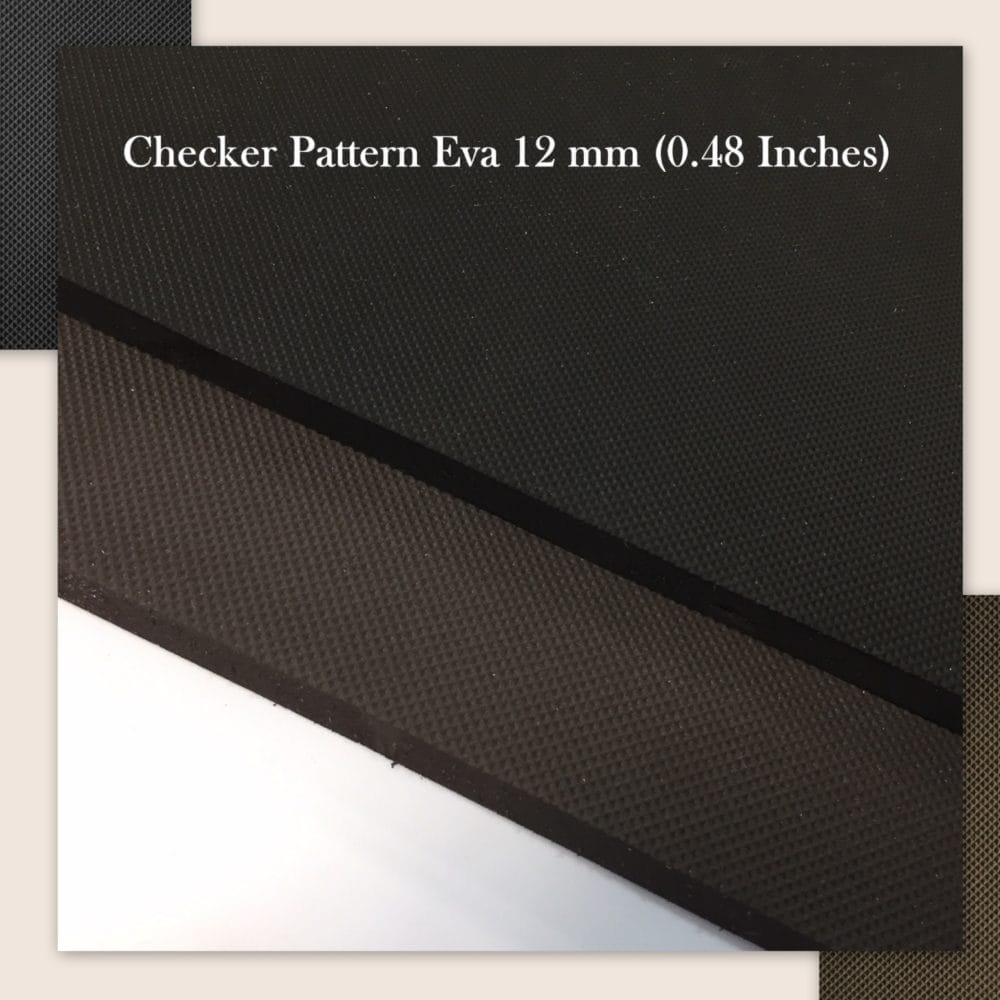 Checker Pattern Eva 12 mm (0.48 Inches)